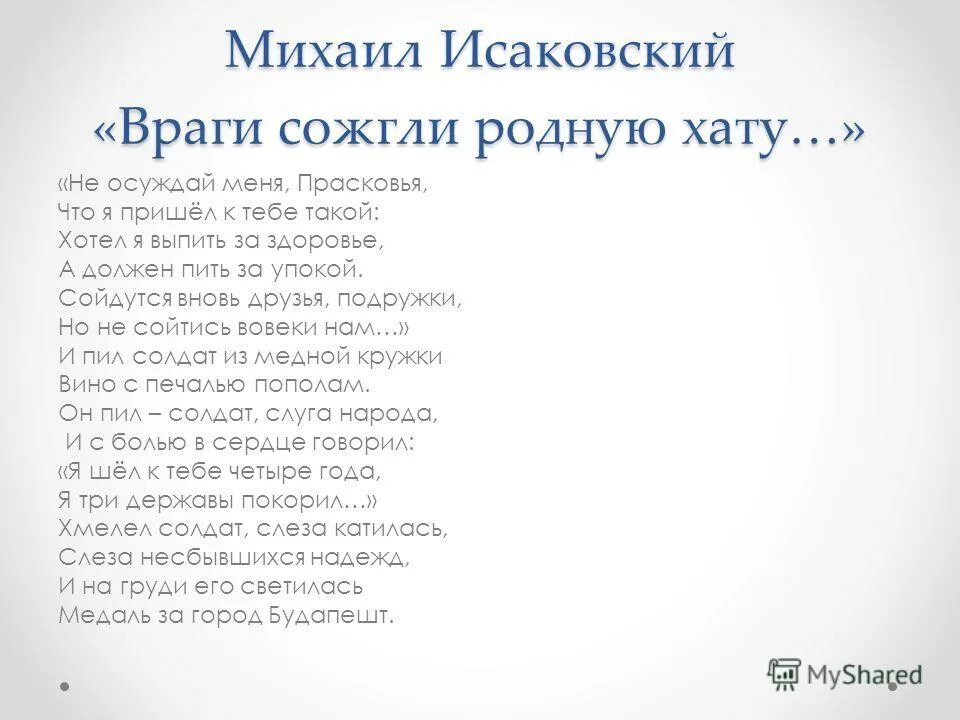 Михаил Исаковский
«Враги сожгли родную хату…»

«Не осуждай меня, Прасковья,
Что я пришёл к тебе такой:
Хотел я выпить за здоровье,
А должен пить за упокой.
Сойдутся вновь друзья, подружки,
Но не сойтись вовеки нам…»
И пил солдат из медной кружки
Вино с печалью пополам.
Он пил – солдат, слуга народа,
И с болью в сердце говорил:
«Я шёл к тебе четыре года,
Я три державы покорил…»
Хмелел солдат, слеза катилась,
Слеза несбывшихся надежд,
И на груди его светилась
Медаль за город Будапешт.

MyShared